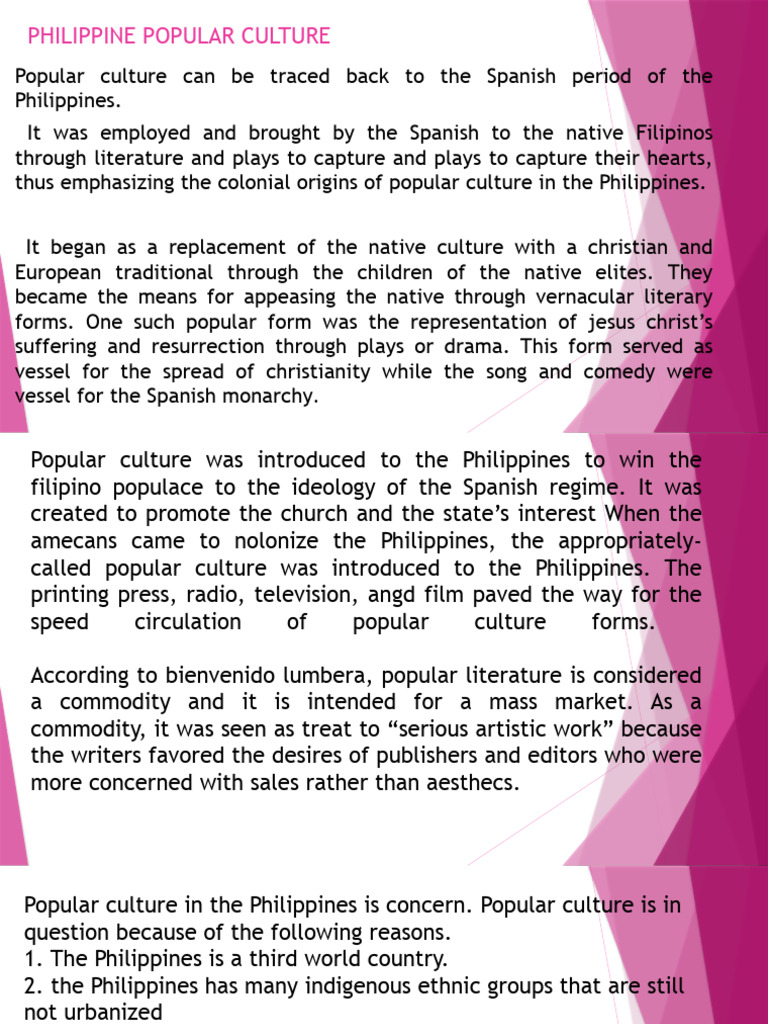 PHILIPPINE POPULAR CULTURE

Popular culture can be traced back to the Spanish period of the Philippines.

It was employed and brought by the Spanish to the native Filipinos through literature and plays to capture and plays to capture their hearts, thus emphasizing the colonial origins of popular culture in the Philippines.

It began as a replacement of the native culture with a christian and European traditional through the children of the native elites. They became the means for appeasing the native through vernacular literary forms. One such popular form was the representation of jesus christ's suffering and resurrection through plays or drama. This form served as vessel for the spread of christianity while the song and comedy were vessel for the Spanish monarchy.

Popular culture was introduced to the Philippines to win the filipino populace to the ideology of the Spanish regime. It was created to promote the church and the state's interest When the amecans came to nolonize the Philippines, the appropriately-called popular culture was introduced to the Philippines. The printing press, radio, television, angd film paved the way for the speed circulation of popular culture forms.

According to bienvenido lumbera, popular literature is considered a commodity and it is intended for a mass market. As a commodity, it was seen as treat to "serious artistic work" because the writers favored the desires of publishers and editors who were more concerned with sales rather than aesthecs.

Popular culture in the Philippines is concern. Popular culture is in question because of the following reasons.
1. The Philippines is a third world country.
2. the Philippines has many indigenous ethnic groups that are still not urbanized